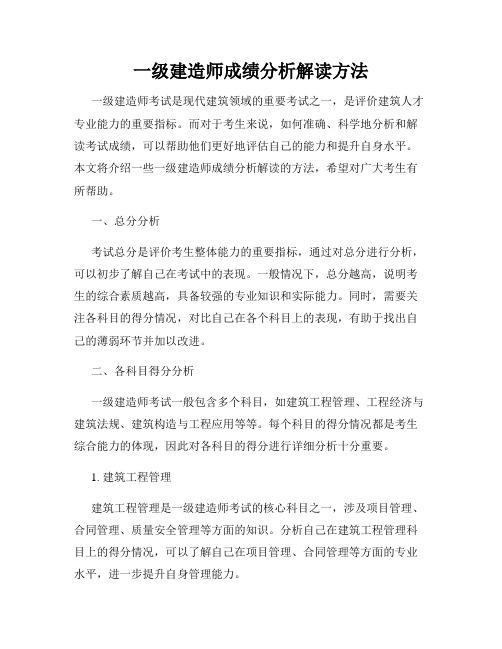 一级建造师成绩分析解读方法

一级建造师考试是现代建筑领域的重要考试之一，是评价建筑人才专业能力的重要指标。而对于考生来说，如何准确、科学地分析和解读考试成绩，可以帮助他们更好地评估自己的能力和提升自身水平。本文将介绍一些一级建造师成绩分析解读的方法，希望对广大考生有所帮助。

一、总分分析

考试总分是评价考生整体能力的重要指标，通过对总分进行分析，可以初步了解自己在考试中的表现。一般情况下，总分越高，说明考生的综合素质越高，具备较强的专业知识和实际能力。同时，需要关注各科目的得分情况，对比自己在各个科目上的表现，有助于找出自己的薄弱环节并加以改进。

二、各科目得分分析

一级建造师考试一般包含多个科目，如建筑工程管理、工程经济与建筑法规、建筑构造与工程应用等等。每个科目的得分情况都是考生综合能力的体现，因此对各科目的得分进行详细分析十分重要。

1. 建筑工程管理

建筑工程管理是一级建造师考试的核心科目之一，涉及项目管理、合同管理、质量安全管理等方面的知识。分析自己在建筑工程管理科目上的得分情况，可以了解自己在项目管理、合同管理等方面的专业水平，进一步提升自身管理能力。